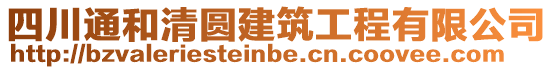 四川通和清圆建筑工程有限公司
http://bzvaleriesteinbe.cn.coovee.com